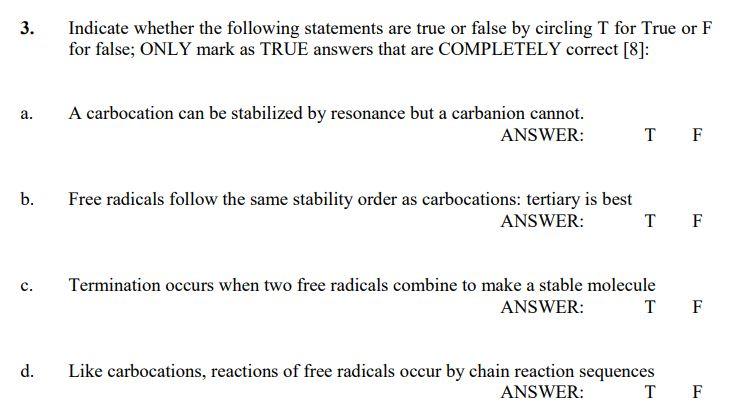 3. Indicate whether the following statements are true or false by circling T for True or F for false; ONLY mark as TRUE answers that are COMPLETELY correct [8]:

a. A carbocation can be stabilized by resonance but a carbanion cannot.
ANSWER: T F

b. Free radicals follow the same stability order as carbocations: tertiary is best
ANSWER: T F

c. Termination occurs when two free radicals combine to make a stable molecule
ANSWER: T F

d. Like carbocations, reactions of free radicals occur by chain reaction sequences
ANSWER: T F